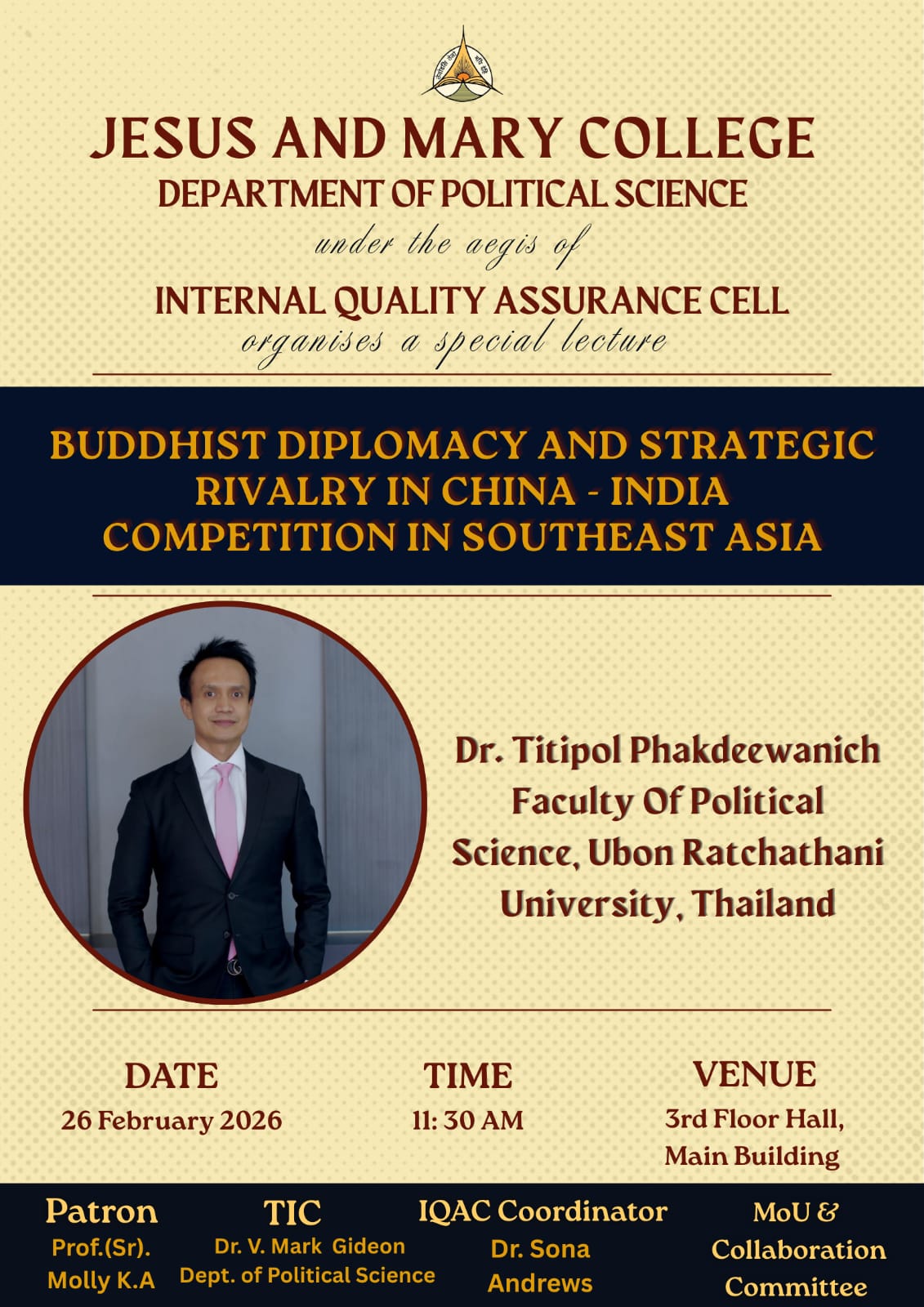 JESUS AND MARY COLLEGE
DEPARTMENT OF POLITICAL SCIENCE
under the aegis of
INTERNAL QUALITY ASSURANCE CELL
organises a special lecture

BUDDHIST DIPLOMACY AND STRATEGIC RIVALRY IN CHINA - INDIA COMPETITION IN SOUTHEAST ASIA

Dr. Titipol Phakdeewanich
Faculty Of Political Science, Ubon Ratchathani University, Thailand

DATE
26 February 2026

TIME
11: 30 AM

VENUE
3rd Floor Hall, Main Building

Patron
Prof.(Sr). Molly K.A

TIC
Dr. V. Mark Gideon
Dept. of Political Science

IQAC Coordinator
Dr. Sona Andrews

MoU & Collaboration Committee